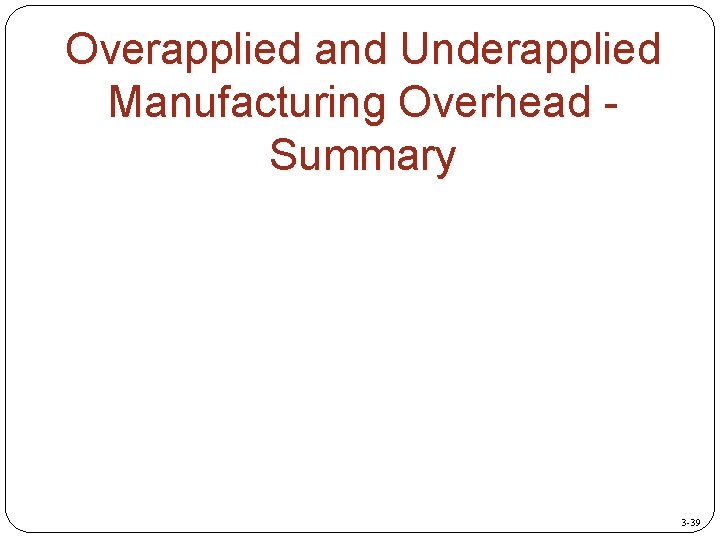 Overapplied and Underapplied Manufacturing Overhead - Summary

3-39